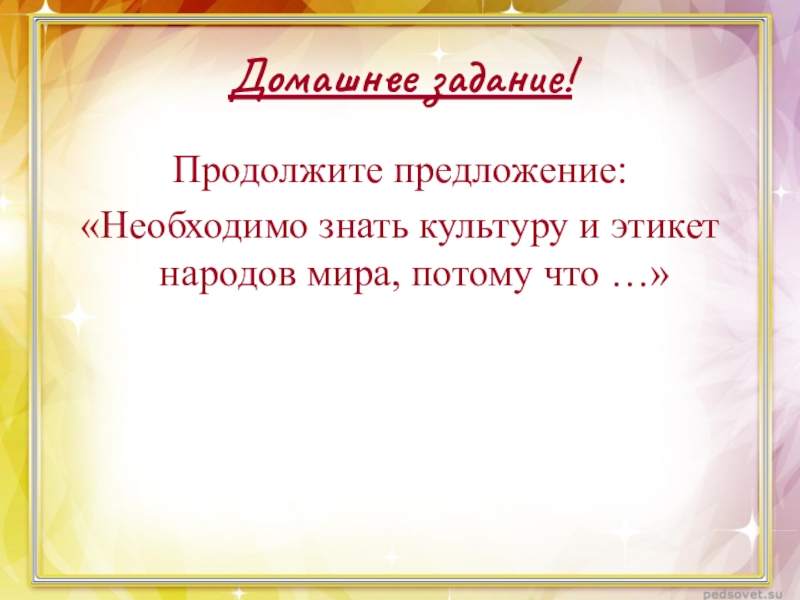 Домашнее задание!

Продолжите предложение:
«Необходимо знать культуру и этикет народов мира, потому что …»

pedsovet.su